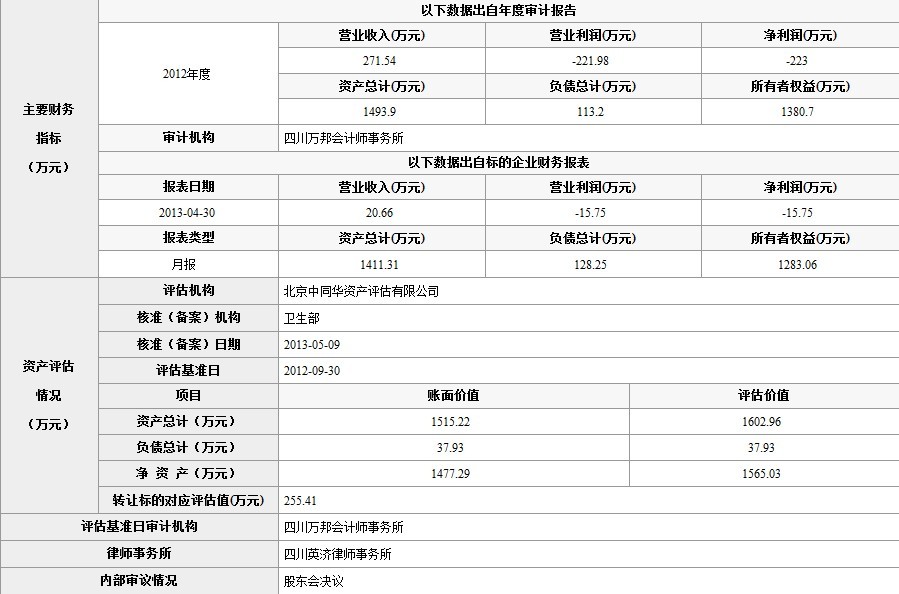 | 主要财务指标（万元） | 以下数据出自年度审计报告 | | | |
|---|---|---|---|---|
| | 2012年度 | 营业收入(万元) | 营业利润(万元) | 净利润(万元) |
| | | 271.54 | -221.98 | -223 |
| | | 资产总计(万元) | 负债总计(万元) | 所有者权益(万元) |
| | | 1493.9 | 113.2 | 1380.7 |
| | 审计机构 | 四川万邦会计师事务所 | | |
| | 以下数据出自标的企业财务报表 | | | |
| | 报表日期 | 营业收入(万元) | 营业利润(万元) | 净利润(万元) |
| | 2013-04-30 | 20.66 | -15.75 | -15.75 |
| | 报表类型 | 资产总计(万元) | 负债总计(万元) | 所有者权益(万元) |
| | 月报 | 1411.31 | 128.25 | 1283.06 |

| 资产评估情况（万元） | 评估机构 | 北京中同华资产评估有限公司 | |
|---|---|---|---|
| | 核准（备案）机构 | 卫生部 | |
| | 核准（备案）日期 | 2013-05-09 | |
| | 评估基准日 | 2012-09-30 | |
| | 项目 | 账面价值 | 评估价值 |
| | 资产总计（万元） | 1515.22 | 1602.96 |
| | 负债总计（万元） | 37.93 | 37.93 |
| | 净 资 产（万元） | 1477.29 | 1565.03 |
| | 转让标的对应评估值(万元) | 255.41 | |

| 评估基准日审计机构 | 四川万邦会计师事务所 |
|---|---|
| 律师事务所 | 四川英济律师事务所 |
| 内部审议情况 | 股东会决议 |